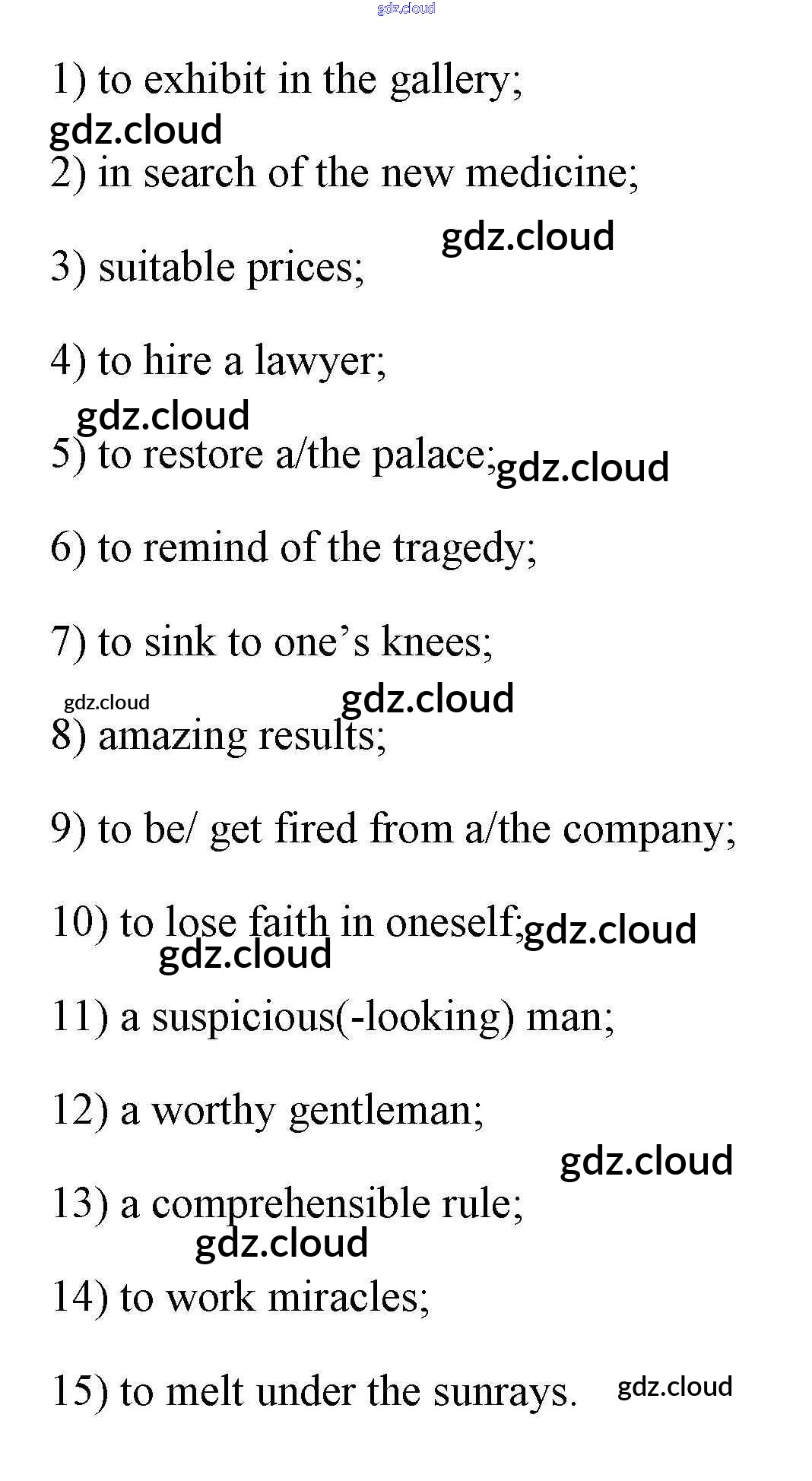 gdz.cloud

1) to exhibit in the gallery;

gdz.cloud

2) in search of the new medicine;

gdz.cloud

3) suitable prices;

4) to hire a lawyer;

gdz.cloud

5) to restore a/the palace; gdz.cloud

6) to remind of the tragedy;

7) to sink to one's knees;

gdz.cloud gdz.cloud

8) amazing results;

9) to be/ get fired from a/the company;

10) to lose faith in oneself; gdz.cloud

gdz.cloud

11) a suspicious(-looking) man;

12) a worthy gentleman;

gdz.cloud

13) a comprehensible rule;

gdz.cloud

14) to work miracles;

15) to melt under the sunrays. gdz.cloud